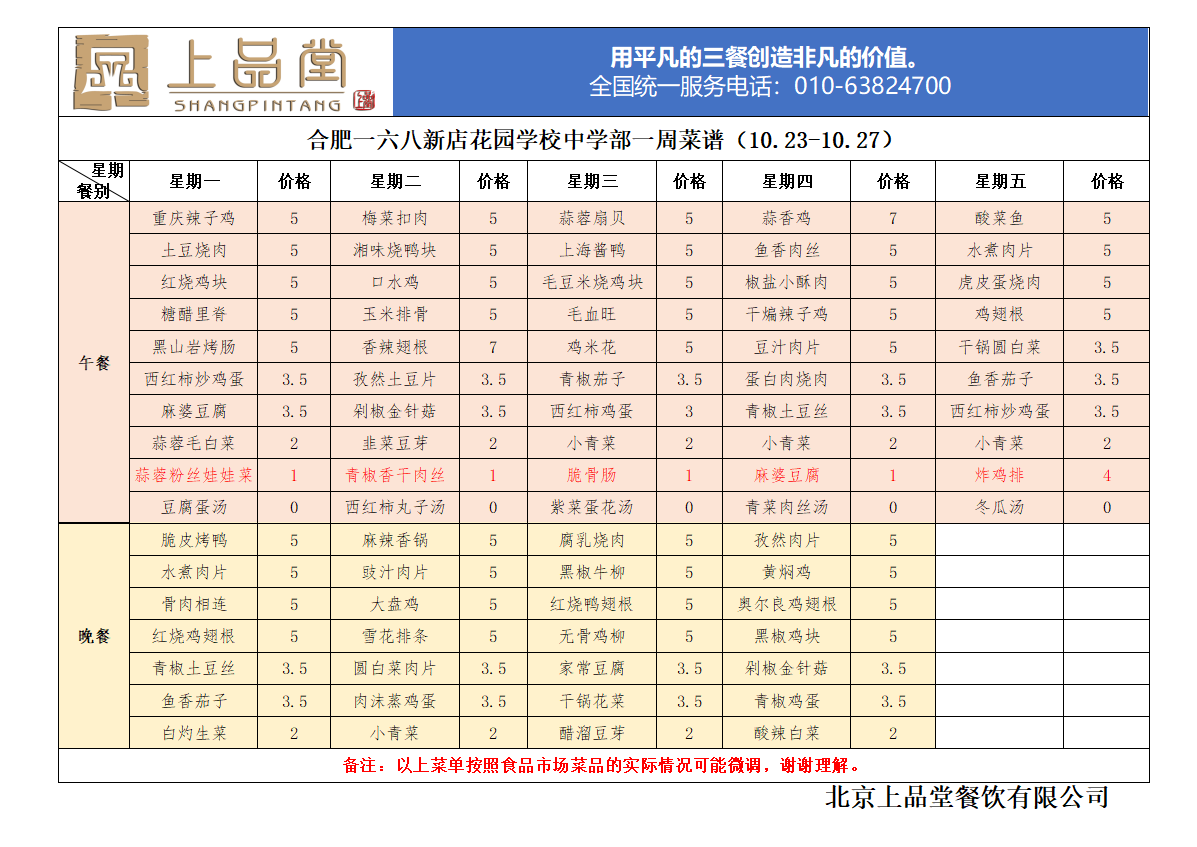 上品堂
SHANGPINTANG

用平凡的三餐创造非凡的价值。
全国统一服务电话：010-63824700

合肥一六八新店花园学校中学部一周菜谱（10.23-10.27）

| 星期 餐别 | 星期一 | 价格 | 星期二 | 价格 | 星期三 | 价格 | 星期四 | 价格 | 星期五 | 价格 |
|---|---|---|---|---|---|---|---|---|---|---|
| 午餐 | 重庆辣子鸡 | 5 | 梅菜扣肉 | 5 | 蒜蓉扇贝 | 5 | 蒜香鸡 | 7 | 酸菜鱼 | 5 |
| | 土豆烧肉 | 5 | 湘味烧鸭块 | 5 | 上海酱鸭 | 5 | 鱼香肉丝 | 5 | 水煮肉片 | 5 |
| | 红烧鸡块 | 5 | 口水鸡 | 5 | 毛豆米烧鸡块 | 5 | 椒盐小酥肉 | 5 | 虎皮蛋烧肉 | 5 |
| | 糖醋里脊 | 5 | 玉米排骨 | 5 | 毛血旺 | 5 | 干煸辣子鸡 | 5 | 鸡翅根 | 5 |
| | 黑山岩烤肠 | 5 | 香辣翅根 | 7 | 鸡米花 | 5 | 豆汁肉片 | 5 | 干锅圆白菜 | 3.5 |
| | 西红柿炒鸡蛋 | 3.5 | 孜然土豆片 | 3.5 | 青椒茄子 | 3.5 | 蛋白肉烧肉 | 3.5 | 鱼香茄子 | 3.5 |
| | 麻婆豆腐 | 3.5 | 剁椒金针菇 | 3.5 | 西红柿鸡蛋 | 3 | 青椒土豆丝 | 3.5 | 西红柿炒鸡蛋 | 3.5 |
| | 蒜蓉毛白菜 | 2 | 韭菜豆芽 | 2 | 小青菜 | 2 | 小青菜 | 2 | 小青菜 | 2 |
| | 蒜蓉粉丝娃娃菜 | 1 | 青椒香干肉丝 | 1 | 脆骨肠 | 1 | 麻婆豆腐 | 1 | 炸鸡排 | 4 |
| | 豆腐蛋汤 | 0 | 西红柿丸子汤 | 0 | 紫菜蛋花汤 | 0 | 青菜肉丝汤 | 0 | 冬瓜汤 | 0 |
| 晚餐 | 脆皮烤鸭 | 5 | 麻辣香锅 | 5 | 腐乳烧肉 | 5 | 孜然肉片 | 5 | | |
| | 水煮肉片 | 5 | 豉汁肉片 | 5 | 黑椒牛柳 | 5 | 黄焖鸡 | 5 | | |
| | 骨肉相连 | 5 | 大盘鸡 | 5 | 红烧鸭翅根 | 5 | 奥尔良鸡翅根 | 5 | | |
| | 红烧鸡翅根 | 5 | 雪花排条 | 5 | 无骨鸡柳 | 5 | 黑椒鸡块 | 5 | | |
| | 青椒土豆丝 | 3.5 | 圆白菜肉片 | 3.5 | 家常豆腐 | 3.5 | 剁椒金针菇 | 3.5 | | |
| | 鱼香茄子 | 3.5 | 肉沫蒸鸡蛋 | 3.5 | 干锅花菜 | 3.5 | 青椒鸡蛋 | 3.5 | | |
| | 白灼生菜 | 2 | 小青菜 | 2 | 醋溜豆芽 | 2 | 酸辣白菜 | 2 | | |

备注：以上菜单按照食品市场菜品的实际情况可能微调，谢谢理解。

北京上品堂餐饮有限公司